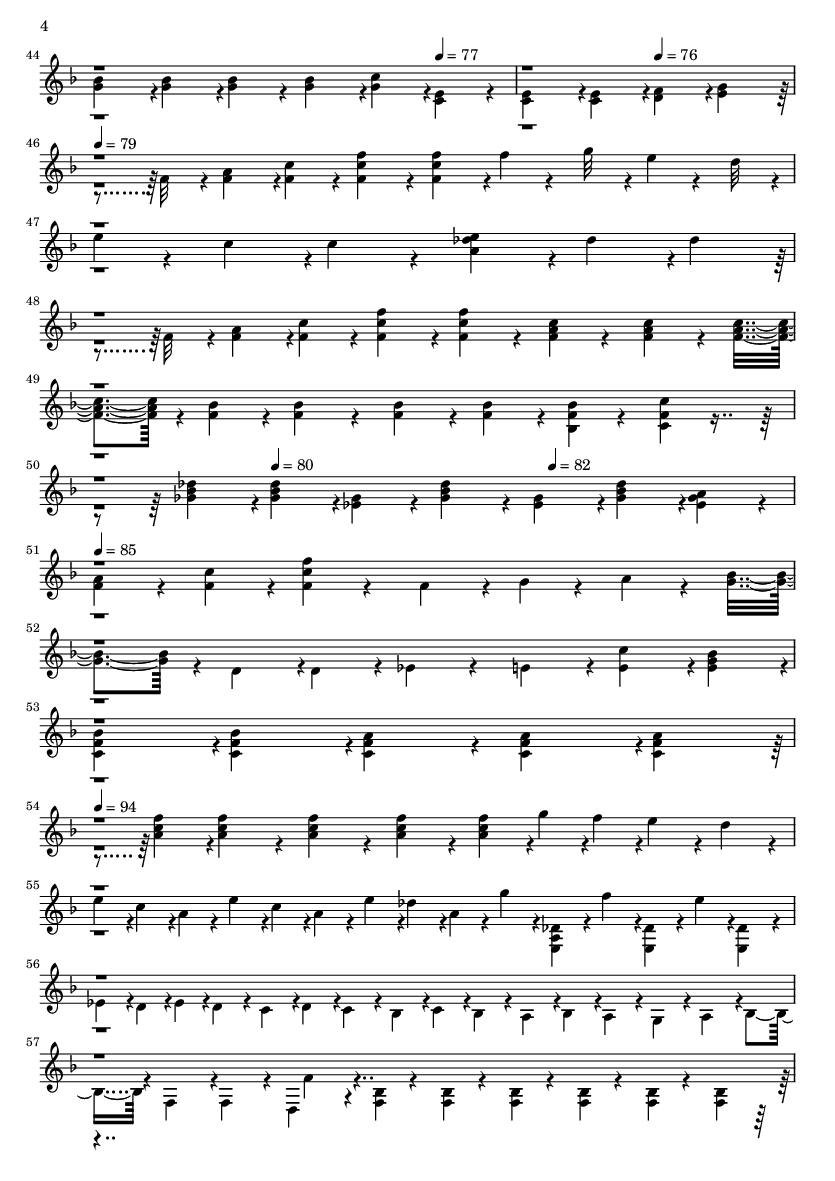 4

44

♩ = 77

♩ = 76

46

♩ = 79

47

48

49

50

♩ = 80

♩ = 82

51

♩ = 85

52

53

54

♩ = 94

55

56

57